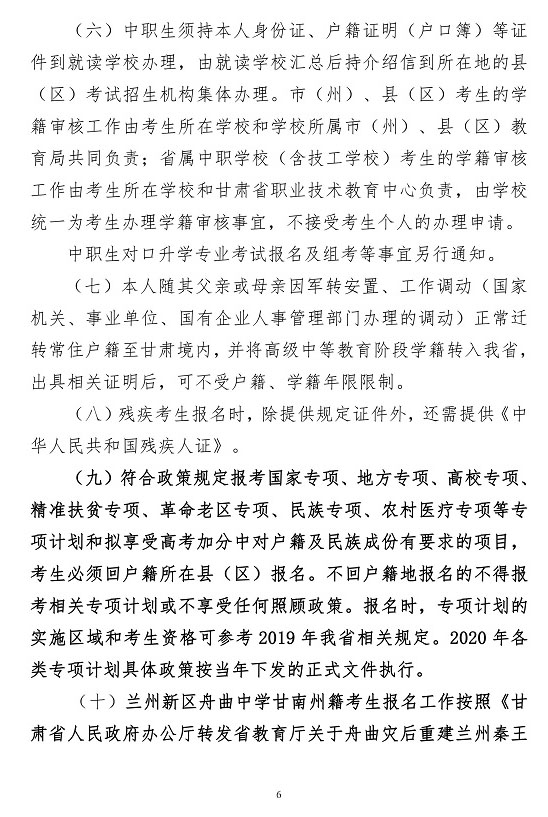 （六）中职生须持本人身份证、户籍证明（户口簿）等证件到就读学校办理，由就读学校汇总后持介绍信到所在地的县（区）考试招生机构集体办理。市（州）、县（区）考生的学籍审核工作由考生所在学校和学校所属市（州）、县（区）教育局共同负责；省属中职学校（含技工学校）考生的学籍审核工作由考生所在学校和甘肃省职业技术教育中心负责，由学校统一为考生办理学籍审核事宜，不接受考生个人的办理申请。

中职生对口升学专业考试报名及组考等事宜另行通知。

（七）本人随其父亲或母亲因军转安置、工作调动（国家机关、事业单位、国有企业人事管理部门办理的调动）正常迁转常住户籍至甘肃境内，并将高级中等教育阶段学籍转入我省，出具相关证明后，可不受户籍、学籍年限限制。

（八）残疾考生报名时，除提供规定证件外，还需提供《中华人民共和国残疾人证》。

（九）符合政策规定报考国家专项、地方专项、高校专项、精准扶贫专项、革命老区专项、民族专项、农村医疗专项等专项计划和拟享受高考加分中对户籍及民族成份有要求的项目，考生必须回户籍所在县（区）报名。不回户籍地报名的不得报考相关专项计划或不享受任何照顾政策。报名时，专项计划的实施区域和考生资格可参考 2019 年我省相关规定。2020 年各类专项计划具体政策按当年下发的正式文件执行。

（十）兰州新区舟曲中学甘南州籍考生报名工作按照《甘肃省人民政府办公厅转发省教育厅关于舟曲灾后重建兰州秦王

6